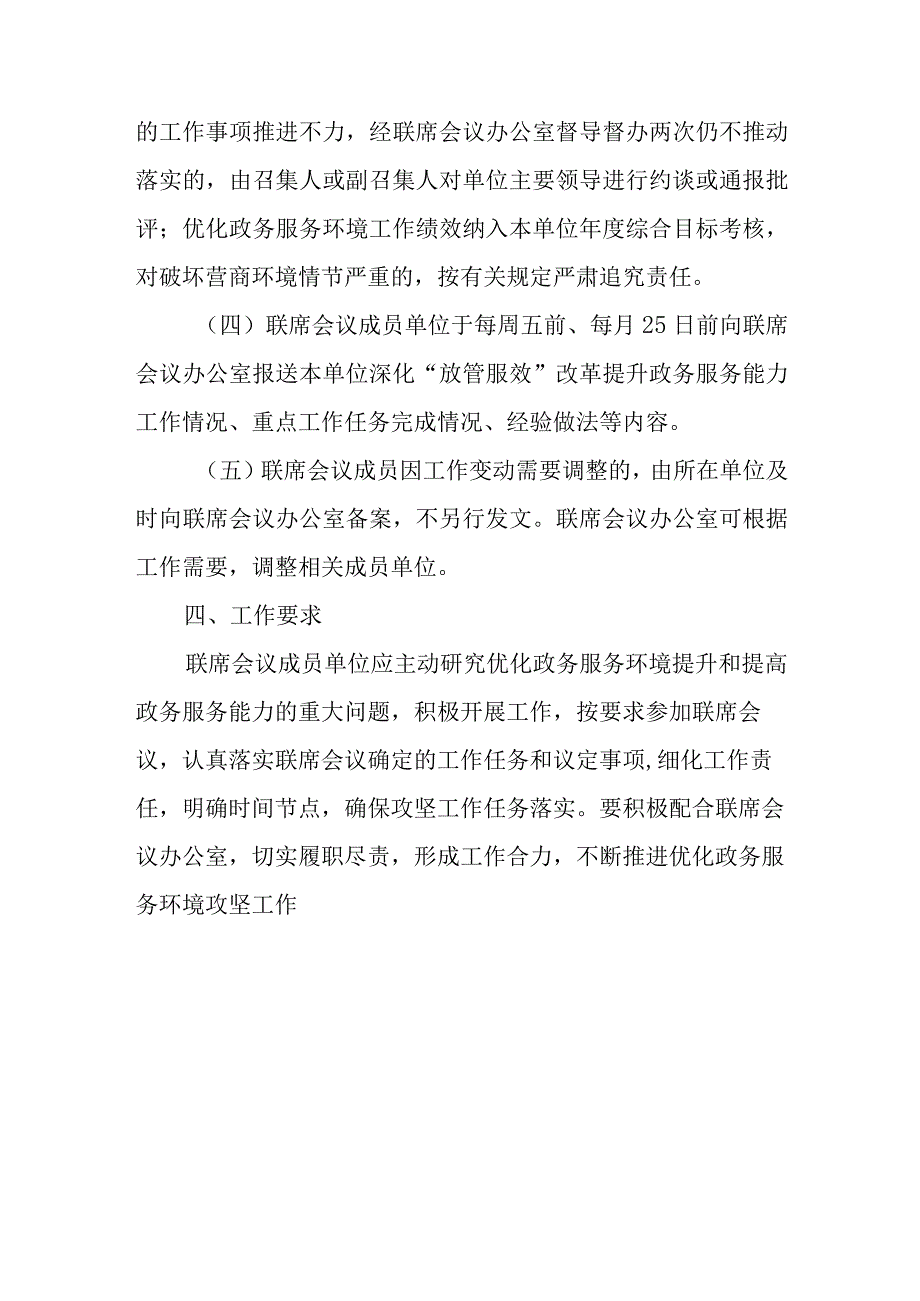 的工作事项推进不力，经联席会议办公室督导督办两次仍不推动落实的，由召集人或副召集人对单位主要领导进行约谈或通报批评；优化政务服务环境工作绩效纳入本单位年度综合目标考核，对破坏营商环境情节严重的，按有关规定严肃追究责任。

（四）联席会议成员单位于每周五前、每月25日前向联席会议办公室报送本单位深化“放管服效”改革提升政务服务能力工作情况、重点工作任务完成情况、经验做法等内容。

（五）联席会议成员因工作变动需要调整的，由所在单位及时向联席会议办公室备案，不另行发文。联席会议办公室可根据工作需要，调整相关成员单位。

四、工作要求

联席会议成员单位应主动研究优化政务服务环境提升和提高政务服务能力的重大问题，积极开展工作，按要求参加联席会议，认真落实联席会议确定的工作任务和议定事项,细化工作责任，明确时间节点，确保攻坚工作任务落实。要积极配合联席会议办公室，切实履职尽责，形成工作合力，不断推进优化政务服务环境攻坚工作